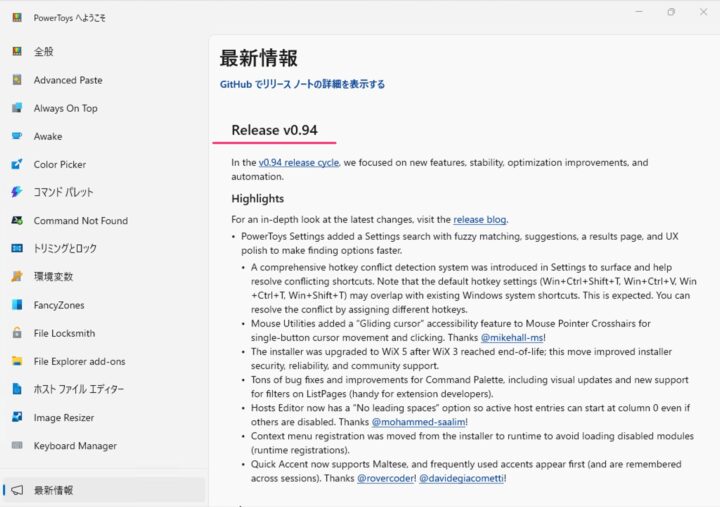 PowerToys へようこそ

全般
Advanced Paste
Always On Top
Awake
Color Picker
コマンド パレット
Command Not Found
トリミングとロック
環境変数
FancyZones
File Locksmith
File Explorer add-ons
ホスト ファイル エディター
Image Resizer
Keyboard Manager
最新情報

最新情報

GitHub でリリース ノートの詳細を表示する

Release v0.94

In the v0.94 release cycle, we focused on new features, stability, optimization improvements, and automation.

Highlights

For an in-depth look at the latest changes, visit the release blog.

• PowerToys Settings added a Settings search with fuzzy matching, suggestions, a results page, and UX polish to make finding options faster.
• A comprehensive hotkey conflict detection system was introduced in Settings to surface and help resolve conflicting shortcuts. Note that the default hotkey settings (Win+Ctrl+Shift+T, Win+Ctrl+V, Win+Ctrl+T, Win+Shift+T) may overlap with existing Windows system shortcuts. This is expected. You can resolve the conflict by assigning different hotkeys.
• Mouse Utilities added a "Gliding cursor" accessibility feature to Mouse Pointer Crosshairs for single-button cursor movement and clicking. Thanks @mikehall-ms!
• The installer was upgraded to WiX 5 after WiX 3 reached end-of-life; this move improved installer security, reliability, and community support.
• Tons of bug fixes and improvements for Command Palette, including visual updates and new support for filters on ListPages (handy for extension developers).
• Hosts Editor now has a "No leading spaces" option so active host entries can start at column 0 even if others are disabled. Thanks @mohammed-saalim!
• Context menu registration was moved from the installer to runtime to avoid loading disabled modules (runtime registrations).
• Quick Accent now supports Maltese, and frequently used accents appear first (and are remembered across sessions). Thanks @rovercoder! @davidegiacometti!